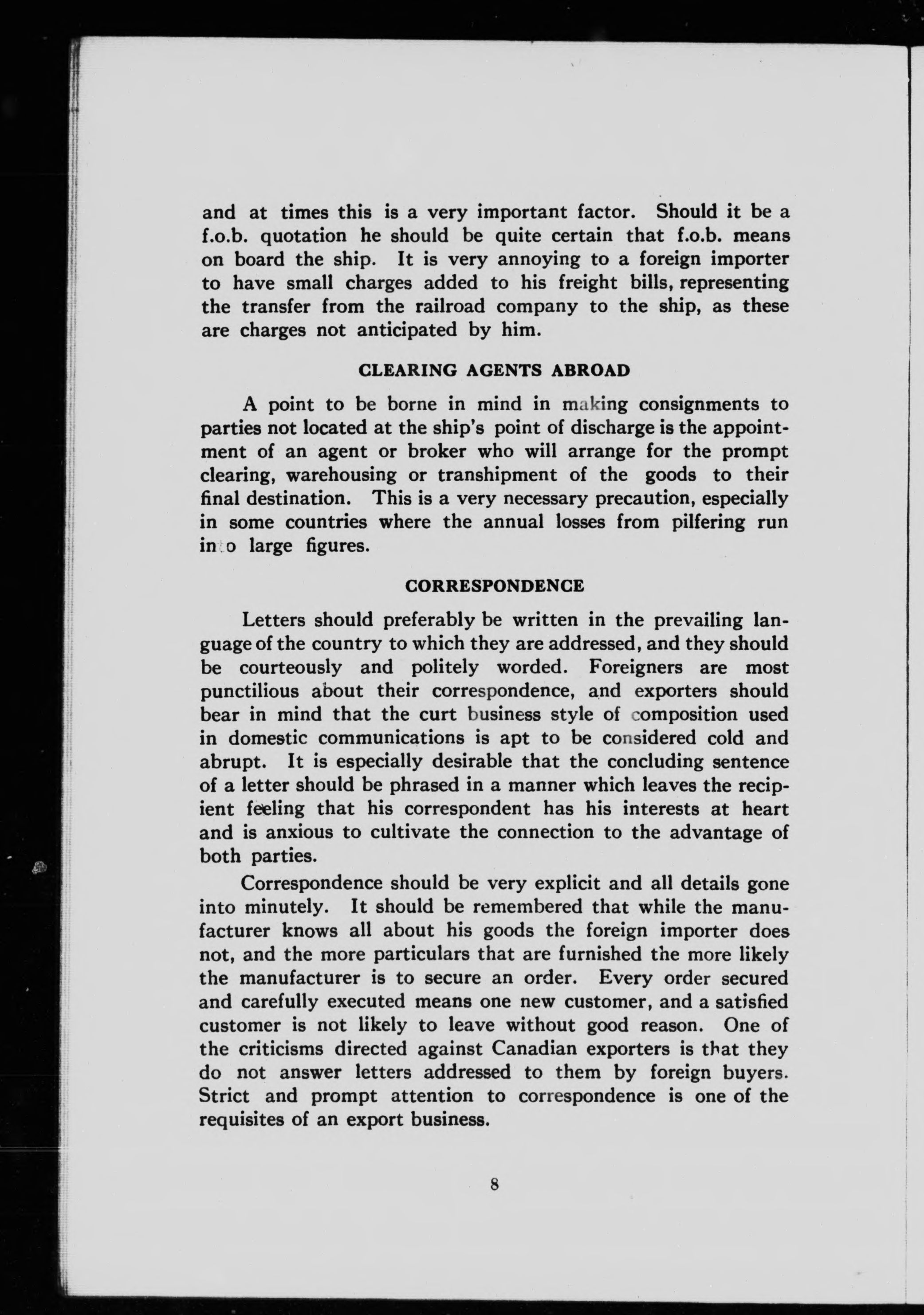 and at times this is a very important factor. Should it be a f.o.b. quotation he should be quite certain that f.o.b. means on board the ship. It is very annoying to a foreign importer to have small charges added to his freight bills, representing the transfer from the railroad company to the ship, as these are charges not anticipated by him.

CLEARING AGENTS ABROAD

A point to be borne in mind in making consignments to parties not located at the ship's point of discharge is the appointment of an agent or broker who will arrange for the prompt clearing, warehousing or transhipment of the goods to their final destination. This is a very necessary precaution, especially in some countries where the annual losses from pilfering run into large figures.

CORRESPONDENCE

Letters should preferably be written in the prevailing language of the country to which they are addressed, and they should be courteously and politely worded. Foreigners are most punctilious about their correspondence, and exporters should bear in mind that the curt business style of composition used in domestic communications is apt to be considered cold and abrupt. It is especially desirable that the concluding sentence of a letter should be phrased in a manner which leaves the recipient feeling that his correspondent has his interests at heart and is anxious to cultivate the connection to the advantage of both parties.

Correspondence should be very explicit and all details gone into minutely. It should be remembered that while the manufacturer knows all about his goods the foreign importer does not, and the more particulars that are furnished the more likely the manufacturer is to secure an order. Every order secured and carefully executed means one new customer, and a satisfied customer is not likely to leave without good reason. One of the criticisms directed against Canadian exporters is that they do not answer letters addressed to them by foreign buyers. Strict and prompt attention to correspondence is one of the requisites of an export business.

8